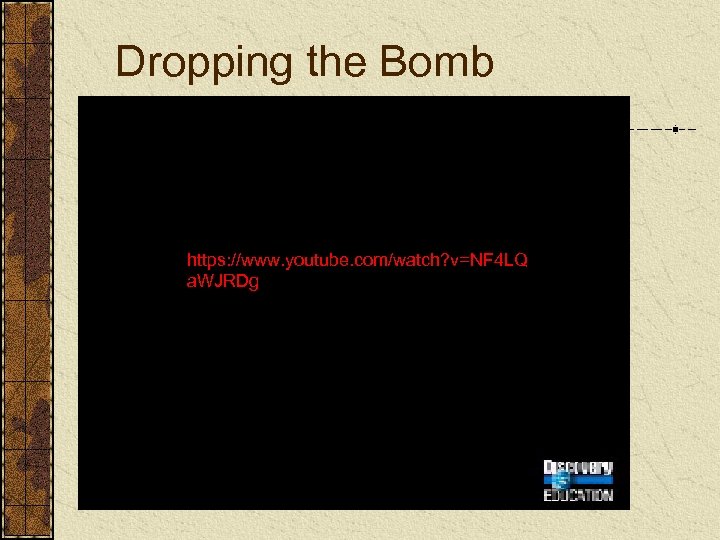 Dropping the Bomb

https://www.youtube.com/watch?v=NF4LQaWJRDg

Discovery EDUCATION